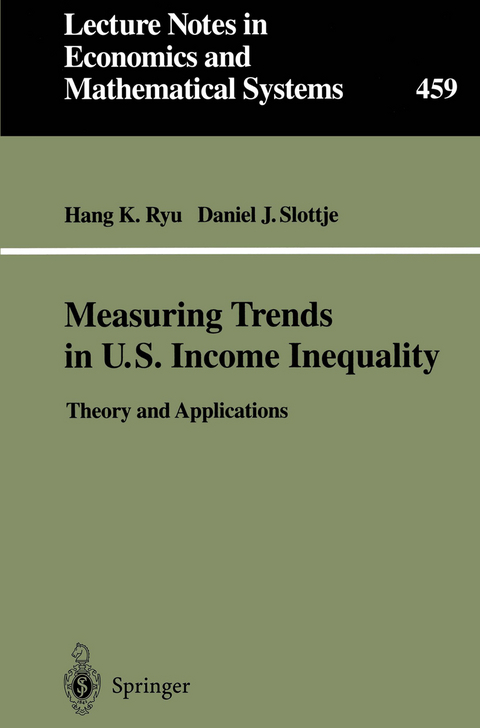 Lecture Notes in Economics and Mathematical Systems

459

Hang K. Ryu Daniel J. Slottje

Measuring Trends in U.S. Income Inequality

Theory and Applications

Springer